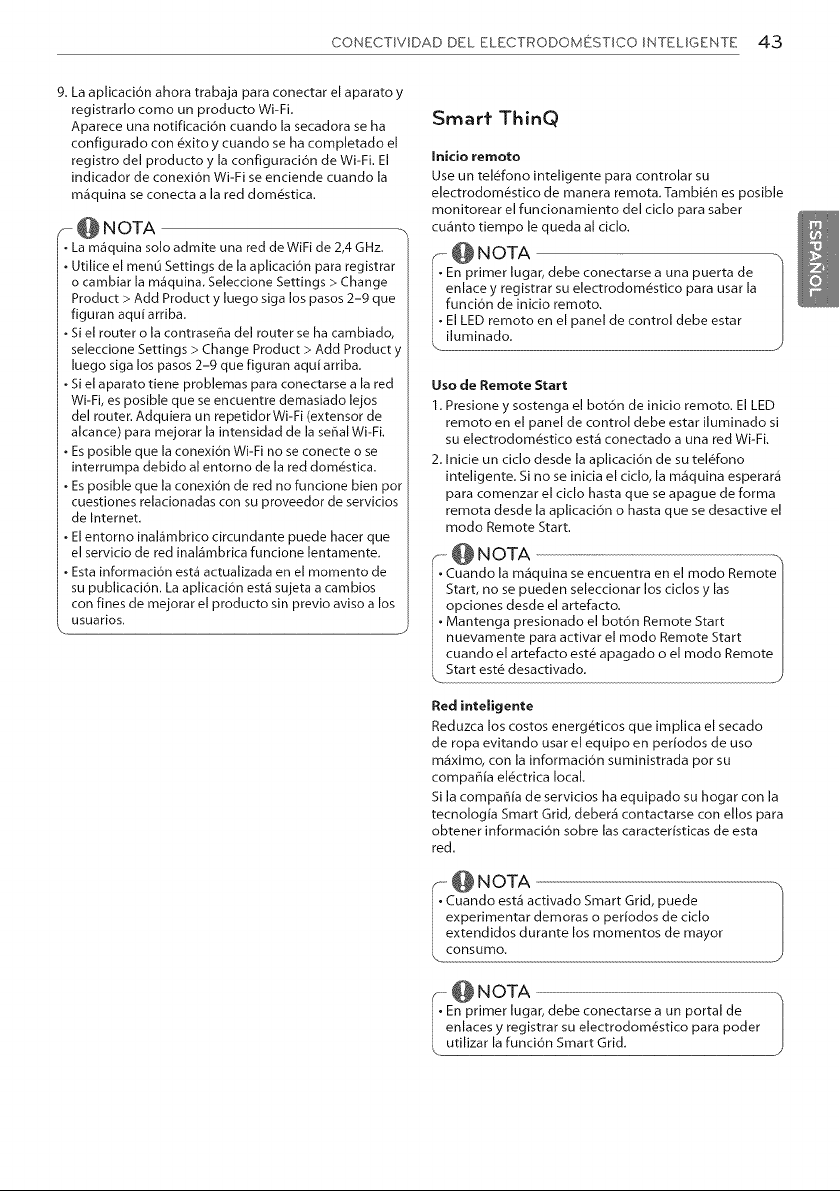 CONECTIVIDAD DEL ELECTRODOMÉSTICO INTELIGENTE 43

9. La aplicación ahora trabaja para conectar el aparato y registrarlo como un producto Wi-Fi.
Aparece una notificación cuando la secadora se ha configurado con éxito y cuando se ha completado el registro del producto y la configuración de Wi-Fi. El indicador de conexión Wi-Fi se enciende cuando la máquina se conecta a la red doméstica.

NOTA

• La máquina solo admite una red de WiFi de 2,4 GHz.
• Utilice el menú Settings de la aplicación para registrar o cambiar la máquina. Seleccione Settings > Change Product > Add Product y luego siga los pasos 2–9 que figuran aquí arriba.
• Si el router o la contraseña del router se ha cambiado, seleccione Settings > Change Product > Add Product y luego siga los pasos 2–9 que figuran aquí arriba.
• Si el aparato tiene problemas para conectarse a la red Wi-Fi, es posible que se encuentre demasiado lejos del router. Adquiera un repetidor Wi-Fi (extensor de alcance) para mejorar la intensidad de la señal Wi-Fi.
• Es posible que la conexión Wi-Fi no se conecte o se interrumpa debido al entorno de la red doméstica.
• Es posible que la conexión de red no funcione bien por cuestiones relacionadas con su proveedor de servicios de Internet.
• El entorno inalámbrico circundante puede hacer que el servicio de red inalámbrica funcione lentamente.
• Esta información está actualizada en el momento de su publicación. La aplicación está sujeta a cambios con fines de mejorar el producto sin previo aviso a los usuarios.

Smart ThinQ

Inicio remoto
Use un teléfono inteligente para controlar su electrodoméstico de manera remota. También es posible monitorear el funcionamiento del ciclo para saber cuánto tiempo le queda al ciclo.

NOTA

• En primer lugar, debe conectarse a una puerta de enlace y registrar su electrodoméstico para usar la función de inicio remoto.
• El LED remoto en el panel de control debe estar iluminado.

Uso de Remote Start
1. Presione y sostenga el botón de inicio remoto. El LED remoto en el panel de control debe estar iluminado si su electrodoméstico está conectado a una red Wi-Fi.
2. Inicie un ciclo desde la aplicación de su teléfono inteligente. Si no se inicia el ciclo, la máquina esperará para comenzar el ciclo hasta que se apague de forma remota desde la aplicación o hasta que se desactive el modo Remote Start.

NOTA

• Cuando la máquina se encuentra en el modo Remote Start, no se pueden seleccionar los ciclos y las opciones desde el artefacto.
• Mantenga presionado el botón Remote Start nuevamente para activar el modo Remote Start cuando el artefacto esté apagado o el modo Remote Start esté desactivado.

Red inteligente
Reduzca los costos energéticos que implica el secado de ropa evitando usar el equipo en períodos de uso máximo, con la información suministrada por su compañía eléctrica local.
Si la compañía de servicios ha equipado su hogar con la tecnología Smart Grid, deberá contactarse con ellos para obtener información sobre las características de esta red.

NOTA

• Cuando está activado Smart Grid, puede experimentar demoras o períodos de ciclo extendidos durante los momentos de mayor consumo.

NOTA

• En primer lugar, debe conectarse a un portal de enlaces y registrar su electrodoméstico para poder utilizar la función Smart Grid.

ESPAÑOL